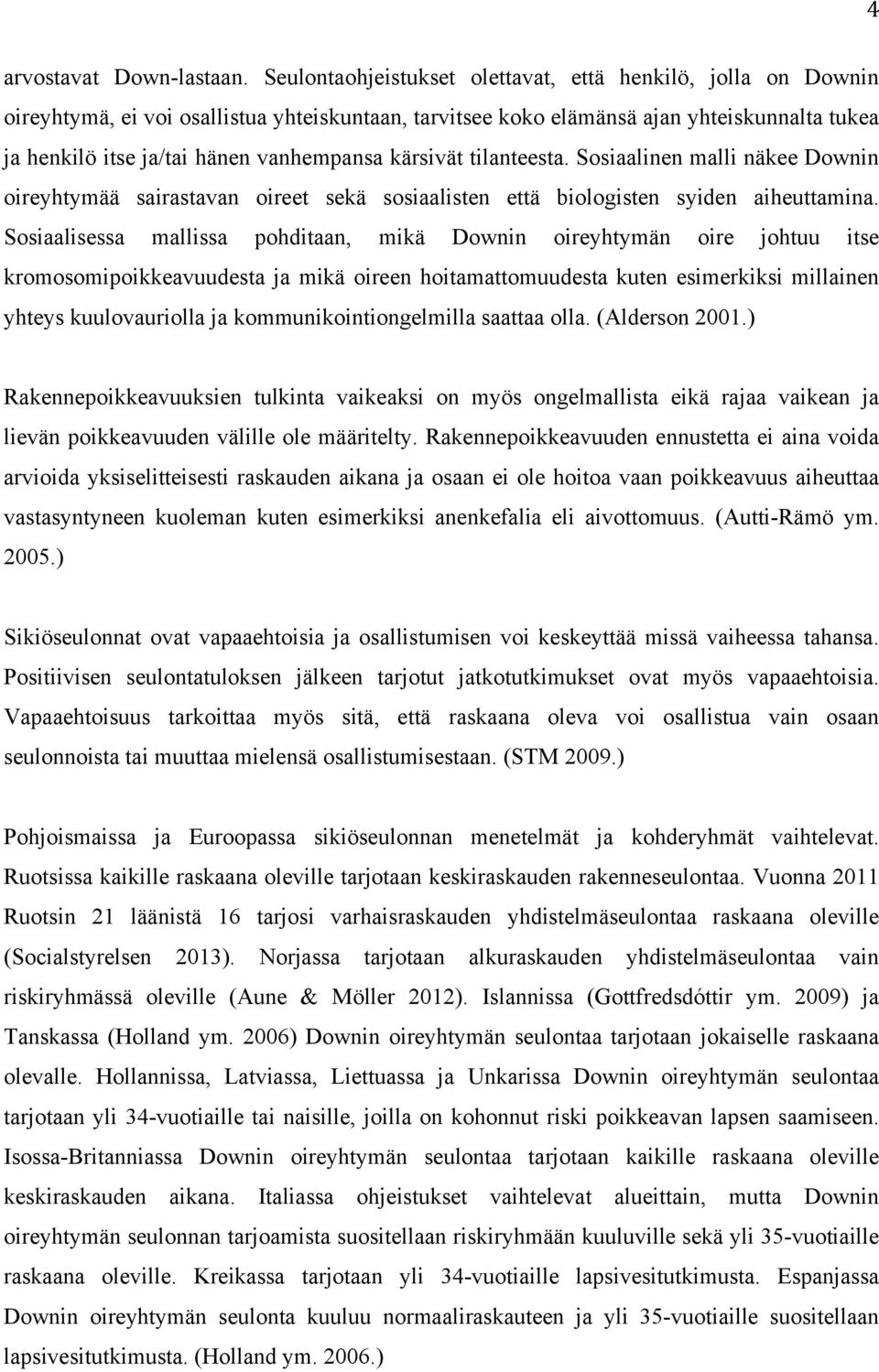 4

arvostavat Down-lastaan. Seulontaohjeistukset olettavat, että henkilö, jolla on Downin oireyhtymä, ei voi osallistua yhteiskuntaan, tarvitsee koko elämänsä ajan yhteiskunnalta tukea ja henkilö itse ja/tai hänen vanhempansa kärsivät tilanteesta. Sosiaalinen malli näkee Downin oireyhtymää sairastavan oireet sekä sosiaalisten että biologisten syiden aiheuttamina. Sosiaalisessa mallissa pohditaan, mikä Downin oireyhtymän oire johtuu itse kromosomipoikkeavuudesta ja mikä oireen hoitamattomuudesta kuten esimerkiksi millainen yhteys kuulovauriolla ja kommunikointiongelmilla saattaa olla. (Alderson 2001.)

Rakennepoikkeavuuksien tulkinta vaikeaksi on myös ongelmallista eikä rajaa vaikean ja lievän poikkeavuuden välille ole määritelty. Rakennepoikkeavuuden ennustetta ei aina voida arvioida yksiselitteisesti raskauden aikana ja osaan ei ole hoitoa vaan poikkeavuus aiheuttaa vastasyntyneen kuoleman kuten esimerkiksi anenkefalia eli aivottomuus. (Autti-Rämö ym. 2005.)

Sikiöseulonnat ovat vapaaehtoisia ja osallistumisen voi keskeyttää missä vaiheessa tahansa. Positiivisen seulontatuloksen jälkeen tarjotut jatkotutkimukset ovat myös vapaaehtoisia. Vapaaehtoisuus tarkoittaa myös sitä, että raskaana oleva voi osallistua vain osaan seulonnoista tai muuttaa mielensä osallistumisestaan. (STM 2009.)

Pohjoismaissa ja Euroopassa sikiöseulonnan menetelmät ja kohderyhmät vaihtelevat. Ruotsissa kaikille raskaana oleville tarjotaan keskiraskauden rakenneseulontaa. Vuonna 2011 Ruotsin 21 läänistä 16 tarjosi varhaisraskauden yhdistelmäseulontaa raskaana oleville (Socialstyrelsen 2013). Norjassa tarjotaan alkuraskauden yhdistelmäseulontaa vain riskiryhmässä oleville (Aune & Möller 2012). Islannissa (Gottfredsdóttir ym. 2009) ja Tanskassa (Holland ym. 2006) Downin oireyhtymän seulontaa tarjotaan jokaiselle raskaana olevalle. Hollannissa, Latviassa, Liettuassa ja Unkarissa Downin oireyhtymän seulontaa tarjotaan yli 34-vuotiaille tai naisille, joilla on kohonnut riski poikkeavan lapsen saamiseen. Isossa-Britanniassa Downin oireyhtymän seulontaa tarjotaan kaikille raskaana oleville keskiraskauden aikana. Italiassa ohjeistukset vaihtelevat alueittain, mutta Downin oireyhtymän seulonnan tarjoamista suositellaan riskiryhmään kuuluville sekä yli 35-vuotiaille raskaana oleville. Kreikassa tarjotaan yli 34-vuotiaille lapsivesitutkimusta. Espanjassa Downin oireyhtymän seulonta kuuluu normaaliraskauteen ja yli 35-vuotiaille suositellaan lapsivesitutkimusta. (Holland ym. 2006.)